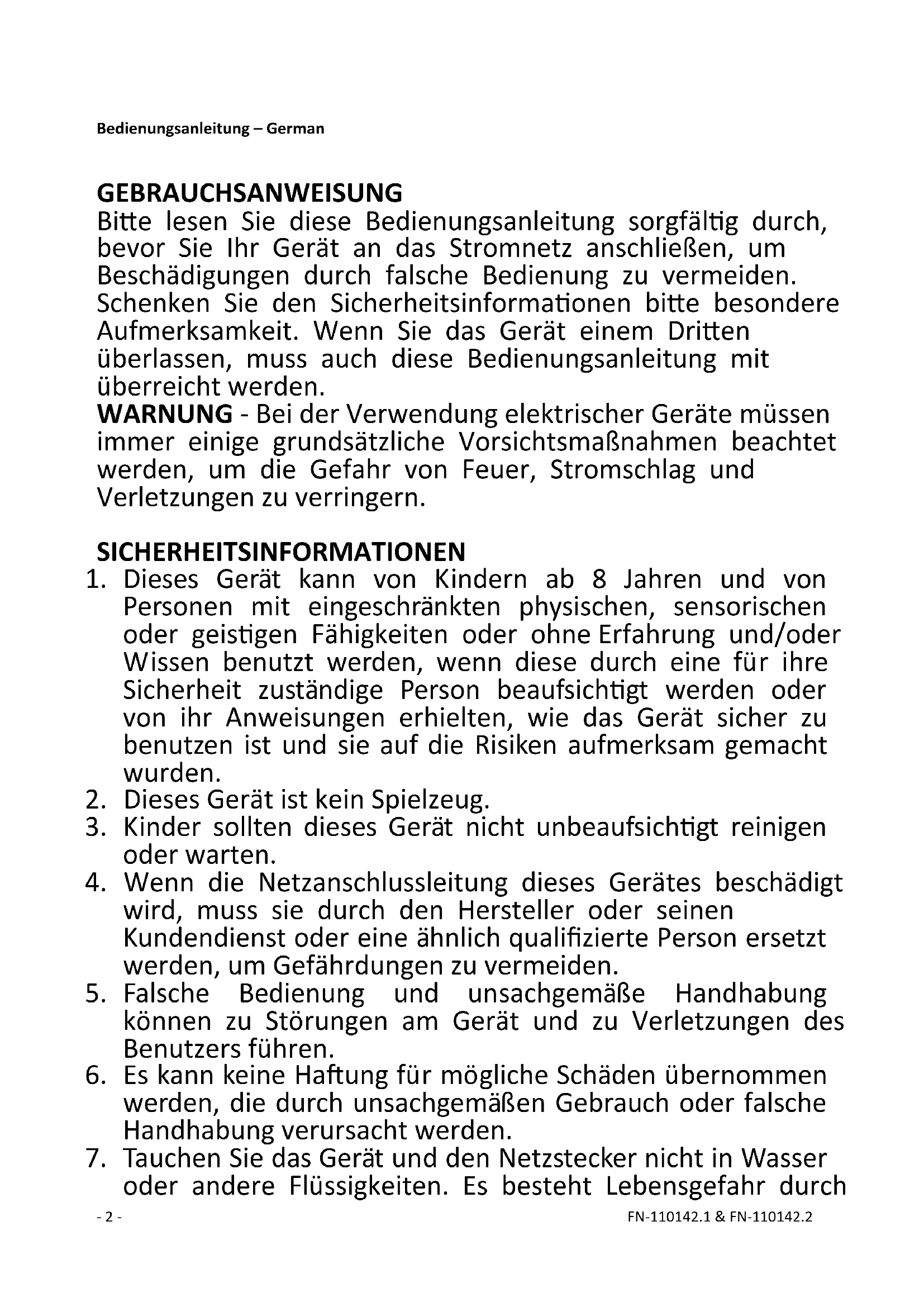 Bedienungsanleitung – German

GEBRAUCHSANWEISUNG
Bitte lesen Sie diese Bedienungsanleitung sorgfältig durch, bevor Sie Ihr Gerät an das Stromnetz anschließen, um Beschädigungen durch falsche Bedienung zu vermeiden. Schenken Sie den Sicherheitsinformationen bitte besondere Aufmerksamkeit. Wenn Sie das Gerät einem Dritten überlassen, muss auch diese Bedienungsanleitung mit überreicht werden.
WARNUNG - Bei der Verwendung elektrischer Geräte müssen immer einige grundsätzliche Vorsichtsmaßnahmen beachtet werden, um die Gefahr von Feuer, Stromschlag und Verletzungen zu verringern.

SICHERHEITSINFORMATIONEN
1. Dieses Gerät kann von Kindern ab 8 Jahren und von Personen mit eingeschränkten physischen, sensorischen oder geistigen Fähigkeiten oder ohne Erfahrung und/oder Wissen benutzt werden, wenn diese durch eine für ihre Sicherheit zuständige Person beaufsichtigt werden oder von ihr Anweisungen erhielten, wie das Gerät sicher zu benutzen ist und sie auf die Risiken aufmerksam gemacht wurden.
2. Dieses Gerät ist kein Spielzeug.
3. Kinder sollten dieses Gerät nicht unbeaufsichtigt reinigen oder warten.
4. Wenn die Netzanschlussleitung dieses Gerätes beschädigt wird, muss sie durch den Hersteller oder seinen Kundendienst oder eine ähnlich qualifizierte Person ersetzt werden, um Gefährdungen zu vermeiden.
5. Falsche Bedienung und unsachgemäße Handhabung können zu Störungen am Gerät und zu Verletzungen des Benutzers führen.
6. Es kann keine Haftung für mögliche Schäden übernommen werden, die durch unsachgemäßen Gebrauch oder falsche Handhabung verursacht werden.
7. Tauchen Sie das Gerät und den Netzstecker nicht in Wasser oder andere Flüssigkeiten. Es besteht Lebensgefahr durch

- 2 -
FN-110142.1 & FN-110142.2